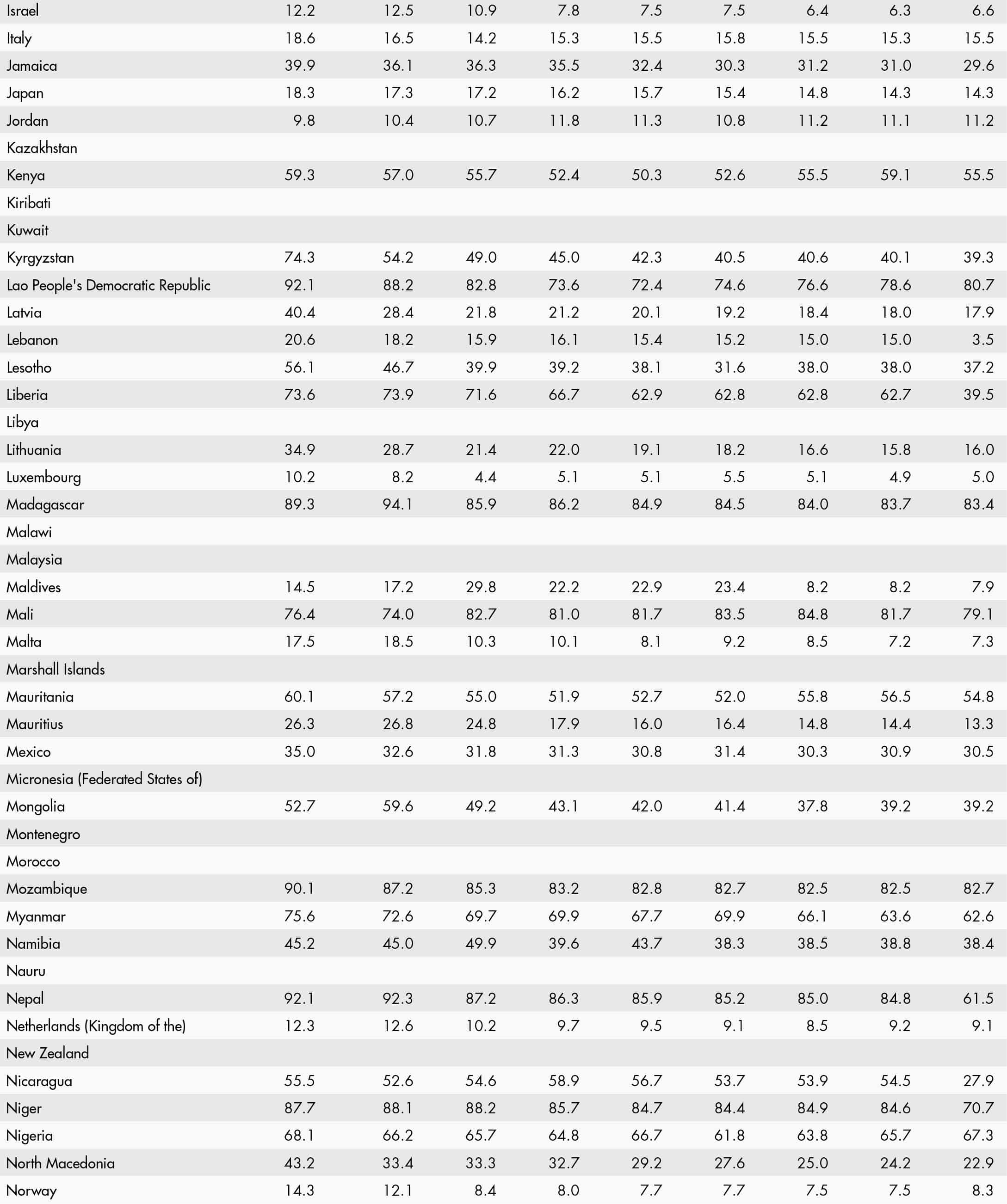 | | | | | | | | | | |
|---|---|---|---|---|---|---|---|---|---|
| Israel | 12.2 | 12.5 | 10.9 | 7.8 | 7.5 | 7.5 | 6.4 | 6.3 | 6.6 |
| Italy | 18.6 | 16.5 | 14.2 | 15.3 | 15.5 | 15.8 | 15.5 | 15.3 | 15.5 |
| Jamaica | 39.9 | 36.1 | 36.3 | 35.5 | 32.4 | 30.3 | 31.2 | 31.0 | 29.6 |
| Japan | 18.3 | 17.3 | 17.2 | 16.2 | 15.7 | 15.4 | 14.8 | 14.3 | 14.3 |
| Jordan | 9.8 | 10.4 | 10.7 | 11.8 | 11.3 | 10.8 | 11.2 | 11.1 | 11.2 |
| Kazakhstan | | | | | | | | | |
| Kenya | 59.3 | 57.0 | 55.7 | 52.4 | 50.3 | 52.6 | 55.5 | 59.1 | 55.5 |
| Kiribati | | | | | | | | | |
| Kuwait | | | | | | | | | |
| Kyrgyzstan | 74.3 | 54.2 | 49.0 | 45.0 | 42.3 | 40.5 | 40.6 | 40.1 | 39.3 |
| Lao People's Democratic Republic | 92.1 | 88.2 | 82.8 | 73.6 | 72.4 | 74.6 | 76.6 | 78.6 | 80.7 |
| Latvia | 40.4 | 28.4 | 21.8 | 21.2 | 20.1 | 19.2 | 18.4 | 18.0 | 17.9 |
| Lebanon | 20.6 | 18.2 | 15.9 | 16.1 | 15.4 | 15.2 | 15.0 | 15.0 | 3.5 |
| Lesotho | 56.1 | 46.7 | 39.9 | 39.2 | 38.1 | 31.6 | 38.0 | 38.0 | 37.2 |
| Liberia | 73.6 | 73.9 | 71.6 | 66.7 | 62.9 | 62.8 | 62.8 | 62.7 | 39.5 |
| Libya | | | | | | | | | |
| Lithuania | 34.9 | 28.7 | 21.4 | 22.0 | 19.1 | 18.2 | 16.6 | 15.8 | 16.0 |
| Luxembourg | 10.2 | 8.2 | 4.4 | 5.1 | 5.1 | 5.5 | 5.1 | 4.9 | 5.0 |
| Madagascar | 89.3 | 94.1 | 85.9 | 86.2 | 84.9 | 84.5 | 84.0 | 83.7 | 83.4 |
| Malawi | | | | | | | | | |
| Malaysia | | | | | | | | | |
| Maldives | 14.5 | 17.2 | 29.8 | 22.2 | 22.9 | 23.4 | 8.2 | 8.2 | 7.9 |
| Mali | 76.4 | 74.0 | 82.7 | 81.0 | 81.7 | 83.5 | 84.8 | 81.7 | 79.1 |
| Malta | 17.5 | 18.5 | 10.3 | 10.1 | 8.1 | 9.2 | 8.5 | 7.2 | 7.3 |
| Marshall Islands | | | | | | | | | |
| Mauritania | 60.1 | 57.2 | 55.0 | 51.9 | 52.7 | 52.0 | 55.8 | 56.5 | 54.8 |
| Mauritius | 26.3 | 26.8 | 24.8 | 17.9 | 16.0 | 16.4 | 14.8 | 14.4 | 13.3 |
| Mexico | 35.0 | 32.6 | 31.8 | 31.3 | 30.8 | 31.4 | 30.3 | 30.9 | 30.5 |
| Micronesia (Federated States of) | | | | | | | | | |
| Mongolia | 52.7 | 59.6 | 49.2 | 43.1 | 42.0 | 41.4 | 37.8 | 39.2 | 39.2 |
| Montenegro | | | | | | | | | |
| Morocco | | | | | | | | | |
| Mozambique | 90.1 | 87.2 | 85.3 | 83.2 | 82.8 | 82.7 | 82.5 | 82.5 | 82.7 |
| Myanmar | 75.6 | 72.6 | 69.7 | 69.9 | 67.7 | 69.9 | 66.1 | 63.6 | 62.6 |
| Namibia | 45.2 | 45.0 | 49.9 | 39.6 | 43.7 | 38.3 | 38.5 | 38.8 | 38.4 |
| Nauru | | | | | | | | | |
| Nepal | 92.1 | 92.3 | 87.2 | 86.3 | 85.9 | 85.2 | 85.0 | 84.8 | 61.5 |
| Netherlands (Kingdom of the) | 12.3 | 12.6 | 10.2 | 9.7 | 9.5 | 9.1 | 8.5 | 9.2 | 9.1 |
| New Zealand | | | | | | | | | |
| Nicaragua | 55.5 | 52.6 | 54.6 | 58.9 | 56.7 | 53.7 | 53.9 | 54.5 | 27.9 |
| Niger | 87.7 | 88.1 | 88.2 | 85.7 | 84.7 | 84.4 | 84.9 | 84.6 | 70.7 |
| Nigeria | 68.1 | 66.2 | 65.7 | 64.8 | 66.7 | 61.8 | 63.8 | 65.7 | 67.3 |
| North Macedonia | 43.2 | 33.4 | 33.3 | 32.7 | 29.2 | 27.6 | 25.0 | 24.2 | 22.9 |
| Norway | 14.3 | 12.1 | 8.4 | 8.0 | 7.7 | 7.7 | 7.5 | 7.5 | 8.3 |